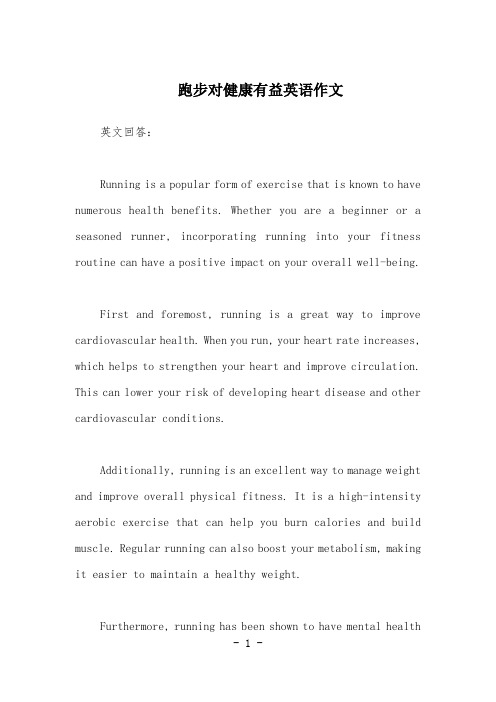 跑步对健康有益英语作文

英文回答：

Running is a popular form of exercise that is known to have numerous health benefits. Whether you are a beginner or a seasoned runner, incorporating running into your fitness routine can have a positive impact on your overall well-being.

First and foremost, running is a great way to improve cardiovascular health. When you run, your heart rate increases, which helps to strengthen your heart and improve circulation. This can lower your risk of developing heart disease and other cardiovascular conditions.

Additionally, running is an excellent way to manage weight and improve overall physical fitness. It is a high-intensity aerobic exercise that can help you burn calories and build muscle. Regular running can also boost your metabolism, making it easier to maintain a healthy weight.

Furthermore, running has been shown to have mental health

- 1 -